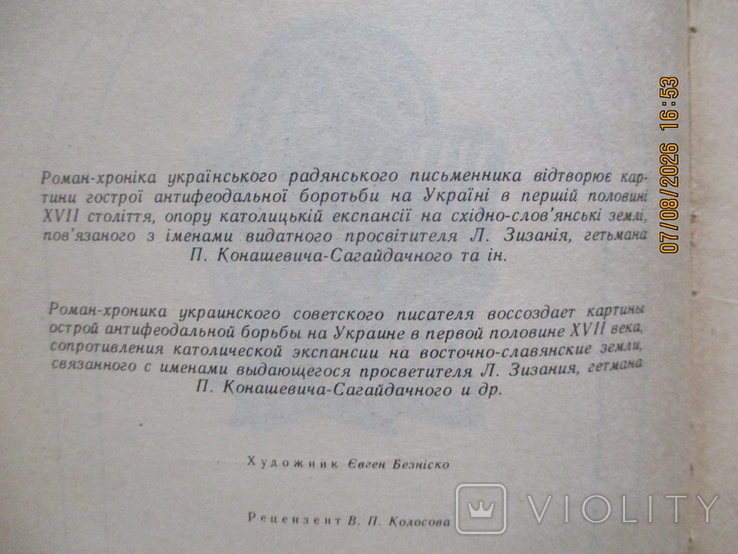 Роман-хроніка українського радянського письменника відтворює картини гострої антифеодальної боротьби на Україні в першій половині XVII століття, опору католицькій експансії на східно-слов'янські землі, пов'язаного з іменами видатного просвітителя Л. Зизанія, гетьмана П. Конашевича-Сагайдачного та ін.

Роман-хроника украинского советского писателя воссоздает картины острой антифеодальной борьбы на Украине в первой половине XVII века, сопротивления католической экспансии на восточно-славянские земли, связанного с именами выдающегося просветителя Л. Зизания, гетмана П. Конашевича-Сагайдачного и др.

Художник Євген Безніско

Рецензент В. П. Колосова

07/08/2026 16:53

VIOLITY